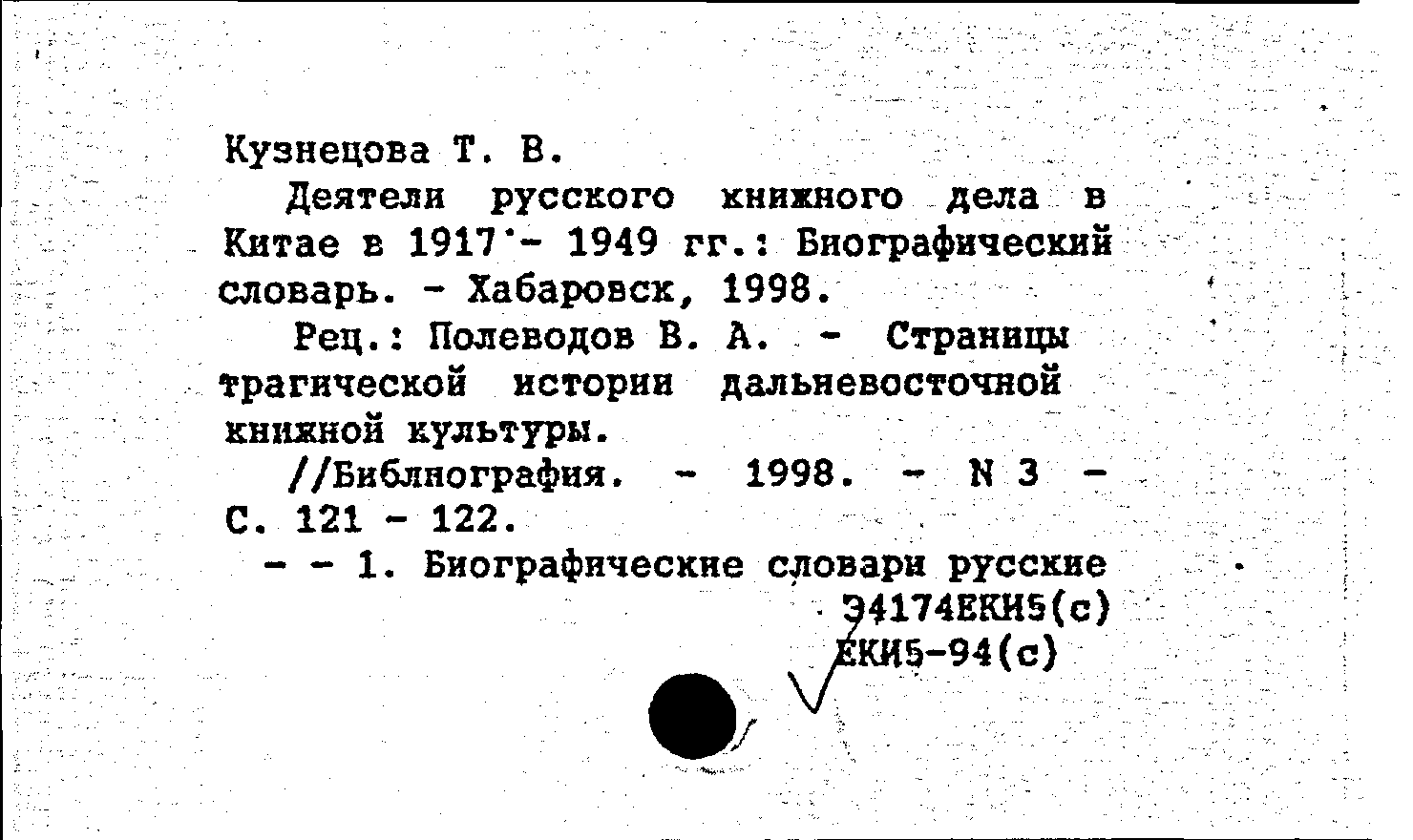 Кузнецова Т. В.

Деятели русского книжного дела в Китае в 1917 - 1949 гг.: Биографический словарь. - Хабаровск, 1998.

Рец.: Полеводов В. А. - Страницы трагической истории дальневосточной книжной культуры.

//Библиография. - 1998. - N 3 - С. 121 - 122.

- - 1. Биографические словари русские

Э4174ЕКИ5(с)
ЕКИ5-94(с)